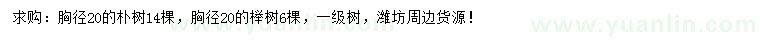 求购：胸径20的朴树14棵，胸径20的榉树6棵，一级树，潍坊周边货源！

www.yuanlin.com

www.yuanlin.com